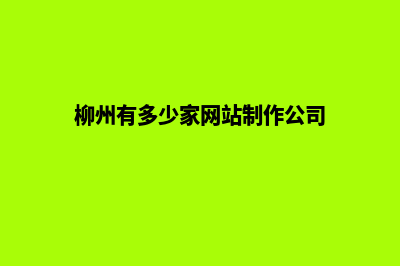 柳州有多少家网站制作公司